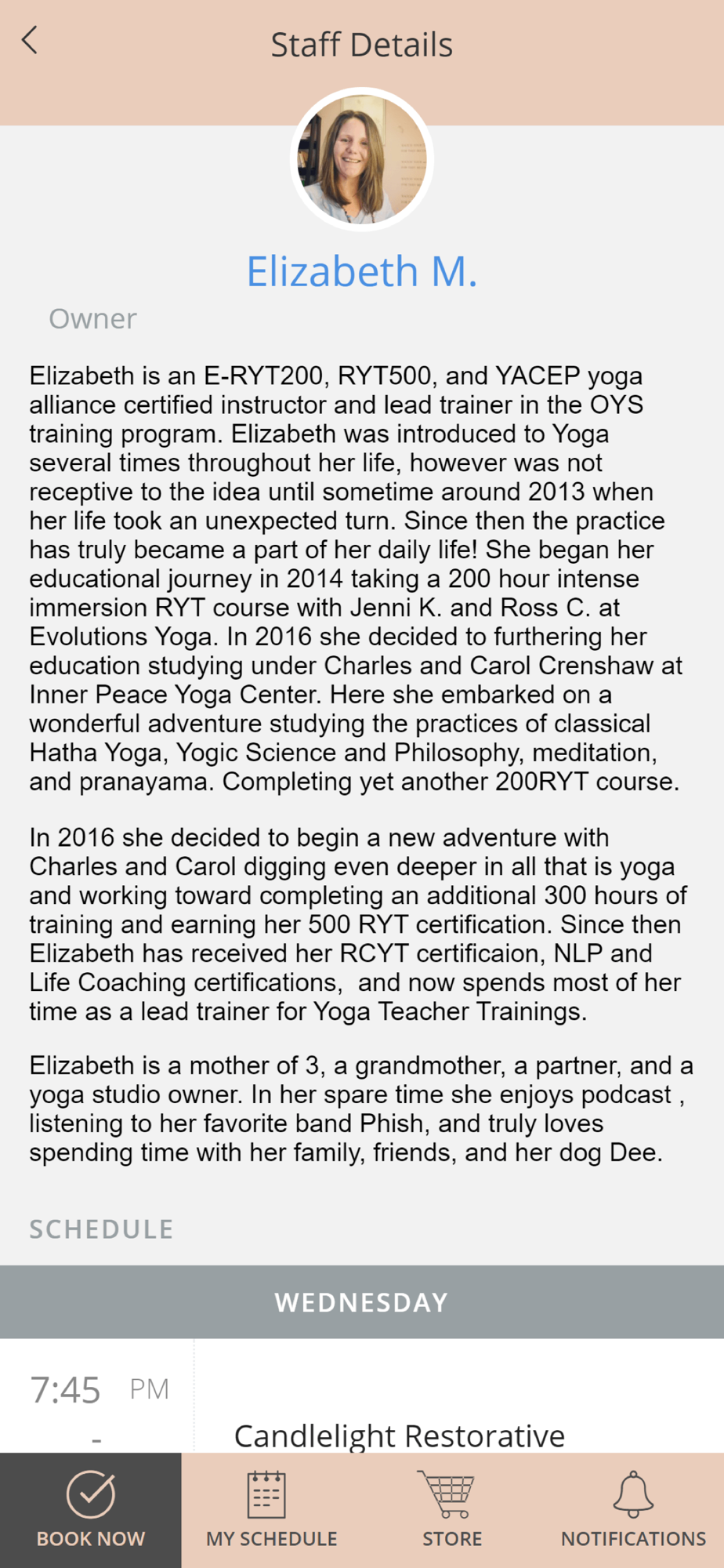 Staff Details

Elizabeth M.

Owner

Elizabeth is an E-RYT200, RYT500, and YACEP yoga alliance certified instructor and lead trainer in the OYS training program. Elizabeth was introduced to Yoga several times throughout her life, however was not receptive to the idea until sometime around 2013 when her life took an unexpected turn. Since then the practice has truly became a part of her daily life! She began her educational journey in 2014 taking a 200 hour intense immersion RYT course with Jenni K. and Ross C. at Evolutions Yoga. In 2016 she decided to furthering her education studying under Charles and Carol Crenshaw at Inner Peace Yoga Center. Here she embarked on a wonderful adventure studying the practices of classical Hatha Yoga, Yogic Science and Philosophy, meditation, and pranayama. Completing yet another 200RYT course.

In 2016 she decided to begin a new adventure with Charles and Carol digging even deeper in all that is yoga and working toward completing an additional 300 hours of training and earning her 500 RYT certification. Since then Elizabeth has received her RCYT certificaion, NLP and Life Coaching certifications, and now spends most of her time as a lead trainer for Yoga Teacher Trainings.

Elizabeth is a mother of 3, a grandmother, a partner, and a yoga studio owner. In her spare time she enjoys podcast , listening to her favorite band Phish, and truly loves spending time with her family, friends, and her dog Dee.

SCHEDULE

WEDNESDAY

7:45 PM
-

Candlelight Restorative

BOOK NOW
MY SCHEDULE
STORE
NOTIFICATIONS